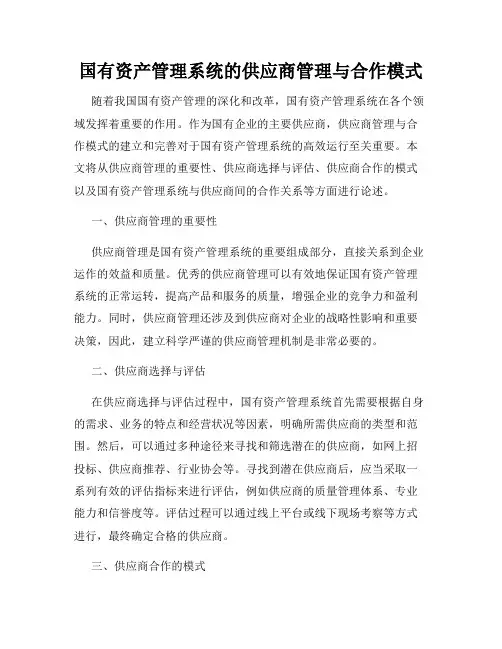 国有资产管理系统的供应商管理与合作模式

随着我国国有资产管理的深化和改革，国有资产管理系统在各个领域发挥着重要的作用。作为国有企业的主要供应商，供应商管理与合作模式的建立和完善对于国有资产管理系统的高效运行至关重要。本文将从供应商管理的重要性、供应商选择与评估、供应商合作的模式以及国有资产管理系统与供应商间的合作关系等方面进行论述。

一、供应商管理的重要性

供应商管理是国有资产管理系统的重要组成部分，直接关系到企业运作的效益和质量。优秀的供应商管理可以有效地保证国有资产管理系统的正常运转，提高产品和服务的质量，增强企业的竞争力和盈利能力。同时，供应商管理还涉及到供应商对企业的战略性影响和重要决策，因此，建立科学严谨的供应商管理机制是非常必要的。

二、供应商选择与评估

在供应商选择与评估过程中，国有资产管理系统首先需要根据自身的需求、业务的特点和经营状况等因素，明确所需供应商的类型和范围。然后，可以通过多种途径来寻找和筛选潜在的供应商，如网上招投标、供应商推荐、行业协会等。寻找到潜在供应商后，应当采取一系列有效的评估指标来进行评估，例如供应商的质量管理体系、专业能力和信誉度等。评估过程可以通过线上平台或线下现场考察等方式进行，最终确定合格的供应商。

三、供应商合作的模式